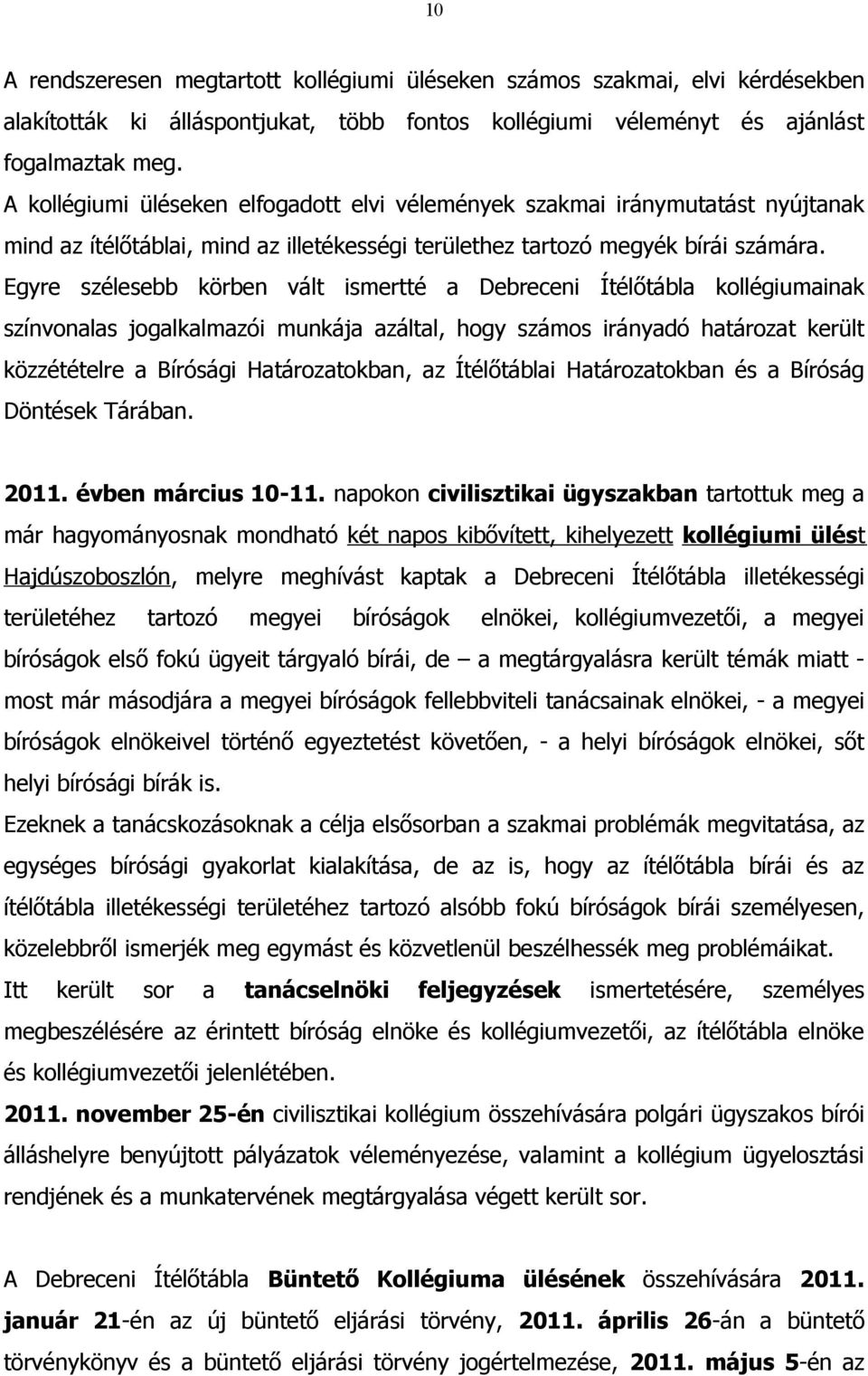 10

A rendszeresen megtartott kollégiumi üléseken számos szakmai, elvi kérdésekben alakították ki álláspontjukat, több fontos kollégiumi véleményt és ajánlást fogalmaztak meg.
A kollégiumi üléseken elfogadott elvi vélemények szakmai iránymutatást nyújtanak mind az ítélőtáblai, mind az illetékességi területhez tartozó megyék bírái számára.
Egyre szélesebb körben vált ismertté a Debreceni Ítélőtábla kollégiumainak színvonalas jogalkalmazói munkája azáltal, hogy számos irányadó határozat került közzétételre a Bírósági Határozatokban, az Ítélőtáblai Határozatokban és a Bíróság Döntések Tárában.

2011. évben március 10-11. napokon civilisztikai ügyszakban tartottuk meg a már hagyományosnak mondható két napos kibővített, kihelyezett kollégiumi ülést Hajdúszoboszlón, melyre meghívást kaptak a Debreceni Ítélőtábla illetékességi területéhez tartozó megyei bíróságok elnökei, kollégiumvezetői, a megyei bíróságok első fokú ügyeit tárgyaló bírái, de – a megtárgyalásra került témák miatt - most már másodjára a megyei bíróságok fellebbviteli tanácsainak elnökei, - a megyei bíróságok elnökeivel történő egyeztetést követően, - a helyi bíróságok elnökei, sőt helyi bírósági bírák is.
Ezeknek a tanácskozásoknak a célja elsősorban a szakmai problémák megvitatása, az egységes bírósági gyakorlat kialakítása, de az is, hogy az ítélőtábla bírái és az ítélőtábla illetékességi területéhez tartozó alsóbb fokú bíróságok bírái személyesen, közelebbről ismerjék meg egymást és közvetlenül beszélhessék meg problémáikat.
Itt került sor a tanácselnöki feljegyzések ismertetésére, személyes megbeszélésére az érintett bíróság elnöke és kollégiumvezetői, az ítélőtábla elnöke és kollégiumvezetői jelenlétében.
2011. november 25-én civilisztikai kollégium összehívására polgári ügyszakos bírói álláshelyre benyújtott pályázatok véleményezése, valamint a kollégium ügyelosztási rendjének és a munkatervének megtárgyalása végett került sor.

A Debreceni Ítélőtábla Büntető Kollégiuma ülésének összehívására 2011. január 21-én az új büntető eljárási törvény, 2011. április 26-án a büntető törvénykönyv és a büntető eljárási törvény jogértelmezése, 2011. május 5-én az